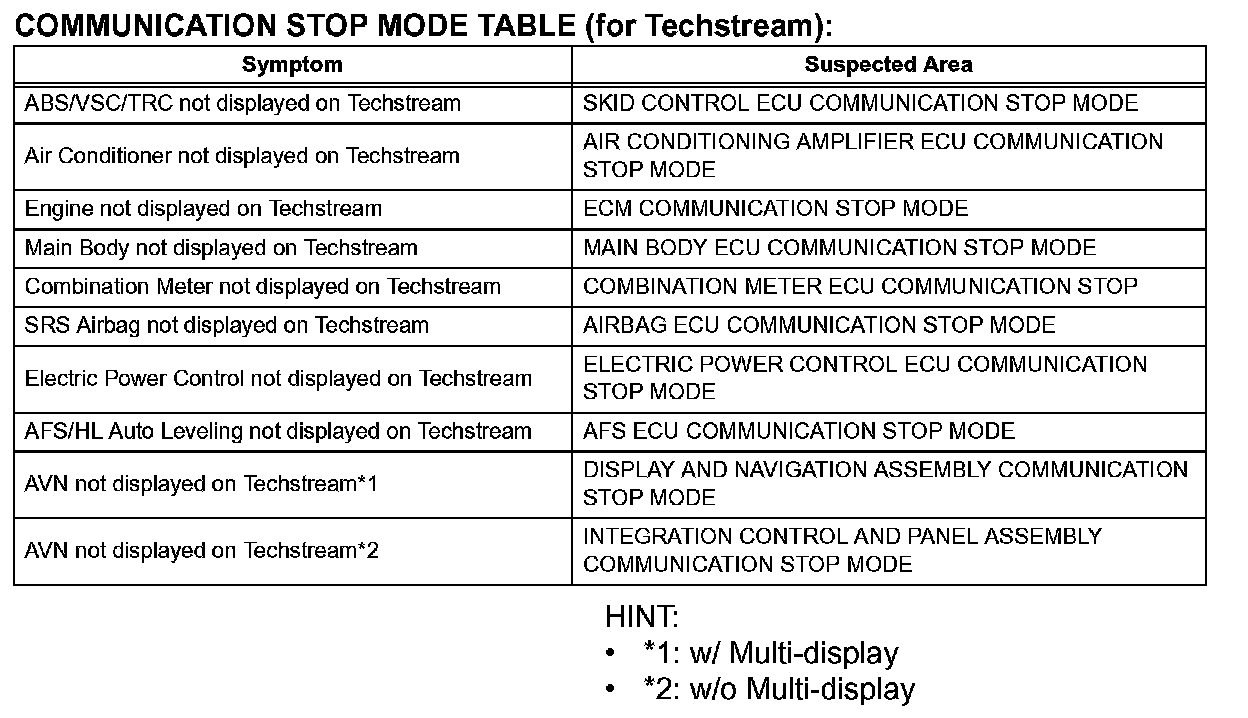 COMMUNICATION STOP MODE TABLE (for Techstream):

| Symptom | Suspected Area |
|---|---|
| ABS/VSC/TRC not displayed on Techstream | SKID CONTROL ECU COMMUNICATION STOP MODE |
| Air Conditioner not displayed on Techstream | AIR CONDITIONING AMPLIFIER ECU COMMUNICATION STOP MODE |
| Engine not displayed on Techstream | ECM COMMUNICATION STOP MODE |
| Main Body not displayed on Techstream | MAIN BODY ECU COMMUNICATION STOP MODE |
| Combination Meter not displayed on Techstream | COMBINATION METER ECU COMMUNICATION STOP |
| SRS Airbag not displayed on Techstream | AIRBAG ECU COMMUNICATION STOP MODE |
| Electric Power Control not displayed on Techstream | ELECTRIC POWER CONTROL ECU COMMUNICATION STOP MODE |
| AFS/HL Auto Leveling not displayed on Techstream | AFS ECU COMMUNICATION STOP MODE |
| AVN not displayed on Techstream*1 | DISPLAY AND NAVIGATION ASSEMBLY COMMUNICATION STOP MODE |
| AVN not displayed on Techstream*2 | INTEGRATION CONTROL AND PANEL ASSEMBLY COMMUNICATION STOP MODE |

HINT:
• *1: w/ Multi-display
• *2: w/o Multi-display